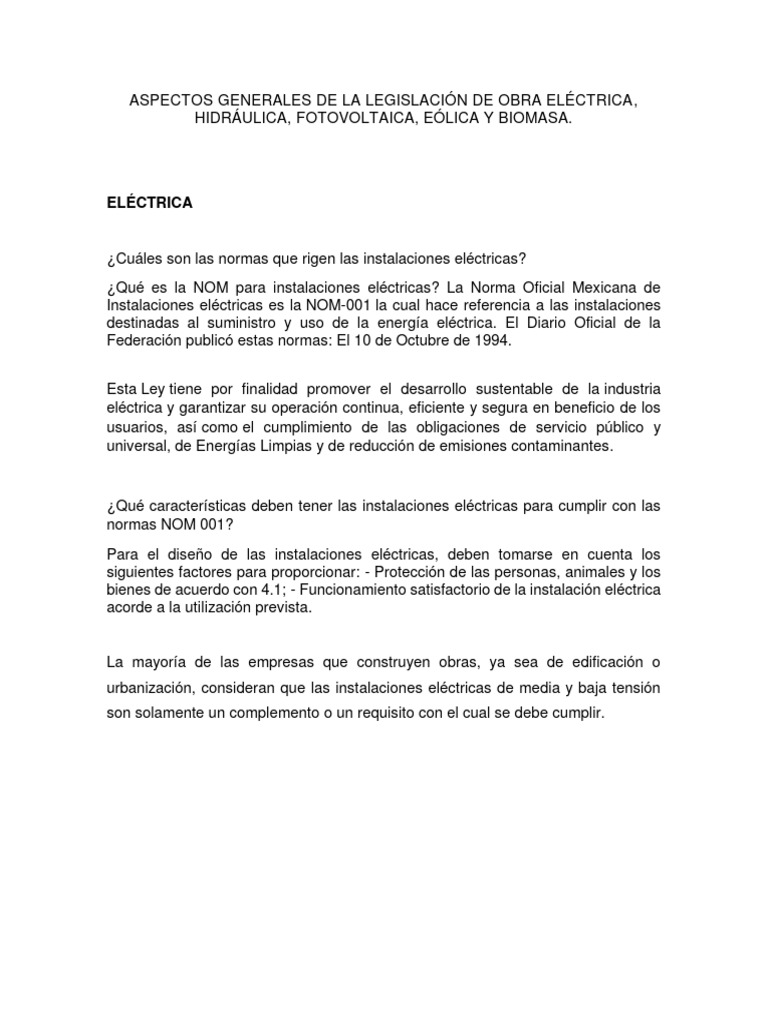 ASPECTOS GENERALES DE LA LEGISLACIÓN DE OBRA ELÉCTRICA, HIDRÁULICA, FOTOVOLTAICA, EÓLICA Y BIOMASA.

ELÉCTRICA

¿Cuáles son las normas que rigen las instalaciones eléctricas?

¿Qué es la NOM para instalaciones eléctricas? La Norma Oficial Mexicana de Instalaciones eléctricas es la NOM-001 la cual hace referencia a las instalaciones destinadas al suministro y uso de la energía eléctrica. El Diario Oficial de la Federación publicó estas normas: El 10 de Octubre de 1994.

Esta Ley tiene por finalidad promover el desarrollo sustentable de la industria eléctrica y garantizar su operación continua, eficiente y segura en beneficio de los usuarios, así como el cumplimiento de las obligaciones de servicio público y universal, de Energías Limpias y de reducción de emisiones contaminantes.

¿Qué características deben tener las instalaciones eléctricas para cumplir con las normas NOM 001?

Para el diseño de las instalaciones eléctricas, deben tomarse en cuenta los siguientes factores para proporcionar: - Protección de las personas, animales y los bienes de acuerdo con 4.1; - Funcionamiento satisfactorio de la instalación eléctrica acorde a la utilización prevista.

La mayoría de las empresas que construyen obras, ya sea de edificación o urbanización, consideran que las instalaciones eléctricas de media y baja tensión son solamente un complemento o un requisito con el cual se debe cumplir.